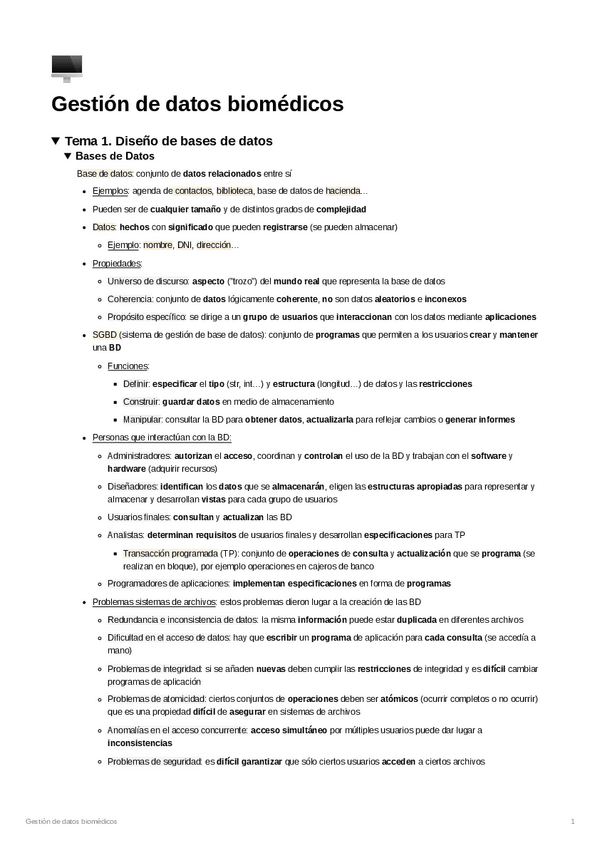 Gestión de datos biomédicos

▼ Tema 1. Diseño de bases de datos

▼ Bases de Datos

Base de datos: conjunto de datos relacionados entre sí

- Ejemplos: agenda de contactos, biblioteca, base de datos de hacienda…
- Pueden ser de cualquier tamaño y de distintos grados de complejidad
- Datos: hechos con significado que pueden registrarse (se pueden almacenar)
  - Ejemplo: nombre, DNI, dirección…
- Propiedades:
  - Universo de discurso: aspecto ("trozo") del mundo real que representa la base de datos
  - Coherencia: conjunto de datos lógicamente coherente, no son datos aleatorios e inconexos
  - Propósito específico: se dirige a un grupo de usuarios que interaccionan con los datos mediante aplicaciones
- SGBD (sistema de gestión de base de datos): conjunto de programas que permiten a los usuarios crear y mantener una BD
  - Funciones:
    - Definir: especificar el tipo (str, int…) y estructura (longitud…) de datos y las restricciones
    - Construir: guardar datos en medio de almacenamiento
    - Manipular: consultar la BD para obtener datos, actualizarla para reflejar cambios o generar informes
- Personas que interactúan con la BD:
  - Administradores: autorizan el acceso, coordinan y controlan el uso de la BD y trabajan con el software y hardware (adquirir recursos)
  - Diseñadores: identifican los datos que se almacenarán, eligen las estructuras apropiadas para representar y almacenar y desarrollan vistas para cada grupo de usuarios
  - Usuarios finales: consultan y actualizan las BD
  - Analistas: determinan requisitos de usuarios finales y desarrollan especificaciones para TP
    - Transacción programada (TP): conjunto de operaciones de consulta y actualización que se programa (se realizan en bloque), por ejemplo operaciones en cajeros de banco
  - Programadores de aplicaciones: implementan especificaciones en forma de programas
- Problemas sistemas de archivos: estos problemas dieron lugar a la creación de las BD
  - Redundancia e inconsistencia de datos: la misma información puede estar duplicada en diferentes archivos
  - Dificultad en el acceso de datos: hay que escribir un programa de aplicación para cada consulta (se accedía a mano)
  - Problemas de integridad: si se añaden nuevas deben cumplir las restricciones de integridad y es difícil cambiar programas de aplicación
  - Problemas de atomicidad: ciertos conjuntos de operaciones deben ser atómicos (ocurrir completos o no ocurrir) que es una propiedad difícil de asegurar en sistemas de archivos
  - Anomalías en el acceso concurrente: acceso simultáneo por múltiples usuarios puede dar lugar a inconsistencias
  - Problemas de seguridad: es difícil garantizar que sólo ciertos usuarios acceden a ciertos archivos

Gestión de datos biomédicos 1